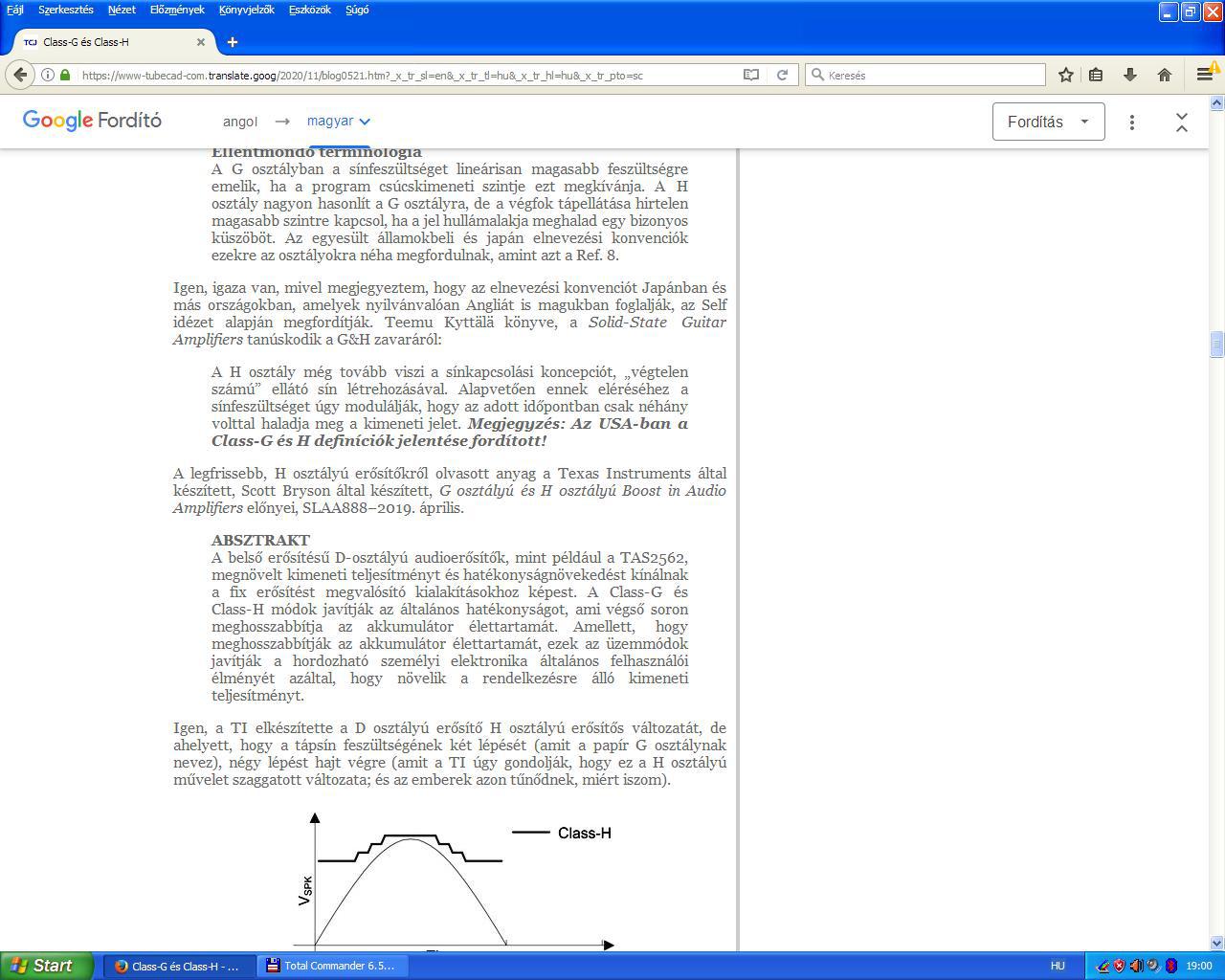 Fájl Szerkesztés Nézet Előzmények Könyvjelzők Eszközök Súgó

Class-G és Class-H

https://www-tubecad-com.translate.goog/2020/11/blog0521.htm?_x_tr_sl=en&_x_tr_tl=hu&_x_tr_hl=hu&_x_tr_pto=sc

Keresés

Google Fordító angol → magyar

Fordítás

Ellentmondó terminológia
A G osztályban a sínfeszültséget lineárisan magasabb feszültségre emelik, ha a program csúcskimeneti szintje ezt megkívánja. A H osztály nagyon hasonlít a G osztályra, de a végfok tápellátása hirtelen magasabb szintre kapcsol, ha a jel hullámalakja meghalad egy bizonyos küszöböt. Az egyesült államokbeli és japán elnevezési konvenciók ezekre az osztályokra néha megfordulnak, amint azt a Ref. 8.

Igen, igaza van, mivel megjegyeztem, hogy az elnevezési konvenciót Japánban és más országokban, amelyek nyilvánvalóan Angliát is magukban foglalják, az Self idézet alapján megfordítják. Teemu Kyttälä könyve, a Solid-State Guitar Amplifiers tanúskodik a G&H zavaráról:

A H osztály még tovább viszi a sínkapcsolási koncepciót, „végtelen számú” ellátó sín létrehozásával. Alapvetően ennek eléréséhez a sínfeszültséget úgy modulálják, hogy az adott időpontban csak néhány volttal haladja meg a kimeneti jelet. Megjegyzés: Az USA-ban a Class-G és H definíciók jelentése fordított!

A legfrissebb, H osztályú erősítőkről olvasott anyag a Texas Instruments által készített, Scott Bryson által készített, G osztályú és H osztályú Boost in Audio Amplifiers előnyei, SLAA888–2019. április.

ABSZTRAKT
A belső erősítésű D-osztályú audioerősítők, mint például a TAS2562, megnövelt kimeneti teljesítményt és hatékonyságnövekedést kínálnak a fix erősítést megvalósító kialakításokhoz képest. A Class-G és Class-H módok javítják az általános hatékonyságot, ami végső soron meghosszabbítja az akkumulátor élettartamát. Amellett, hogy meghosszabbítják az akkumulátor élettartamát, ezek az üzemmódok javítják a hordozható személyi elektronika általános felhasználói élményét azáltal, hogy növelik a rendelkezésre álló kimeneti teljesítményt.

Igen, a TI elkészítette a D osztályú erősítő H osztályú erősítős változatát, de ahelyett, hogy a tápsín feszültségének két lépését (amit a papír G osztálynak nevez), négy lépést hajt végre (amit a TI úgy gondolják, hogy ez a H osztályú művelet szaggatott változata; és az emberek azon tűnődnek, miért iszom).

Class-H
$V_{SPK}$

Start Class-G és Class-H - ... Total Commander 6.5... HU 19:00